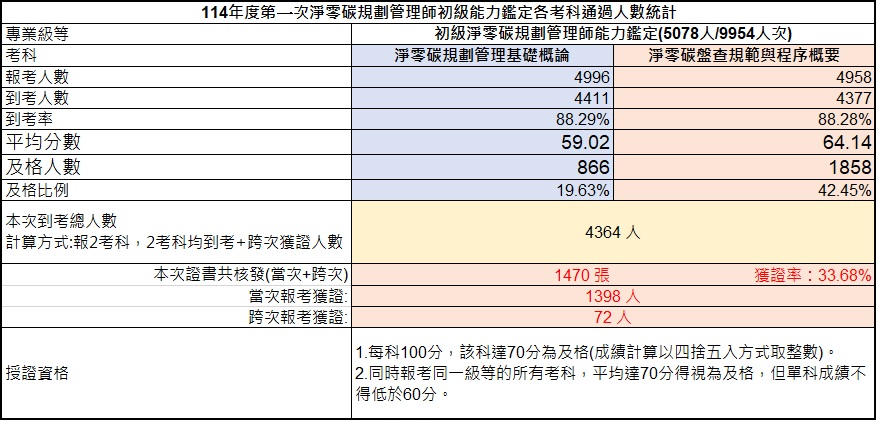 114年度第一次淨零碳規劃管理師初級能力鑑定各考科通過人數統計

| 專業級等 | 初級淨零碳規劃管理師能力鑑定(5078人/9954人次) | |
|---|---|---|
| 考科 | 淨零碳規劃管理基礎概論 | 淨零碳盤查規範與程序概要 |
| 報考人數 | 4996 | 4958 |
| 到考人數 | 4411 | 4377 |
| 到考率 | 88.29% | 88.28% |
| 平均分數 | 59.02 | 64.14 |
| 及格人數 | 866 | 1858 |
| 及格比例 | 19.63% | 42.45% |
| 本次到考總人數 計算方式:報2考科，2考科均到考+跨次獲證人數 | 4364 人 | |
| 本次證書共核發(當次+跨次) | 1470 張 | 獲證率：33.68% |
| 當次報考獲證: | 1398 人 | |
| 跨次報考獲證: | 72 人 | |
| 授證資格 | 1.每科100分，該科達70分為及格(成績計算以四捨五入方式取整數)。 2.同時報考同一級等的所有考科，平均達70分得視為及格，但單科成績不得低於60分。 | |